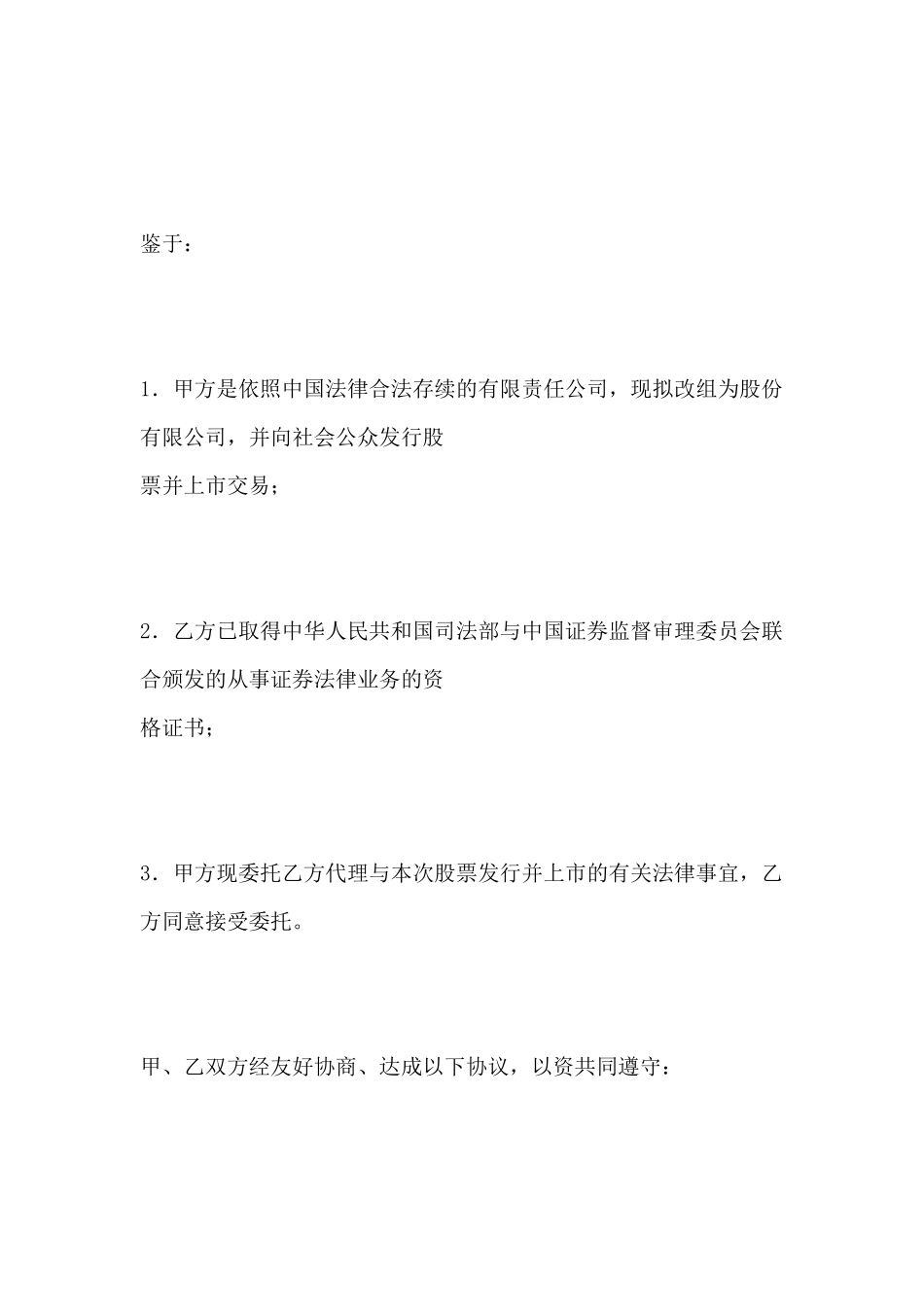 鉴于：

1．甲方是依照中国法律合法存续的有限责任公司，现拟改组为股份有限公司，并向社会公众发行股票并上市交易；

2．乙方已取得中华人民共和国司法部与中国证券监督审理委员会联合颁发的从事证券法律业务的资格证书；

3．甲方现委托乙方代理与本次股票发行并上市的有关法律事宜，乙方同意接受委托。

甲、乙双方经友好协商、达成以下协议，以资共同遵守：